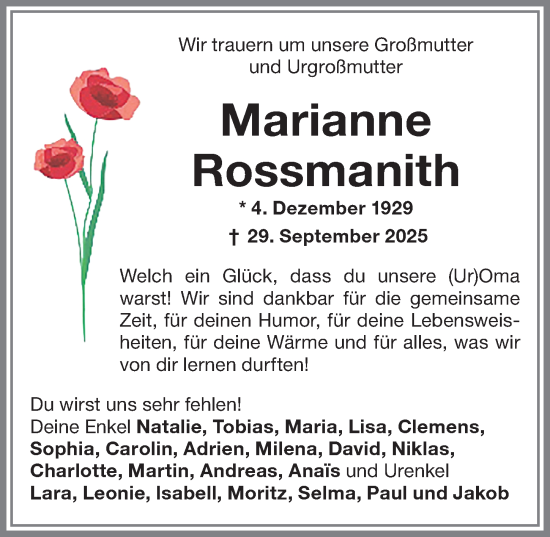 Wir trauern um unsere Großmutter
und Urgroßmutter

Marianne
Rossmanith

* 4. Dezember 1929
† 29. September 2025

Welch ein Glück, dass du unsere (Ur)Oma warst! Wir sind dankbar für die gemeinsame Zeit, für deinen Humor, für deine Lebensweisheiten, für deine Wärme und für alles, was wir von dir lernen durften!

Du wirst uns sehr fehlen!
Deine Enkel Natalie, Tobias, Maria, Lisa, Clemens, Sophia, Carolin, Adrien, Milena, David, Niklas, Charlotte, Martin, Andreas, Anaïs und Urenkel Lara, Leonie, Isabell, Moritz, Selma, Paul und Jakob